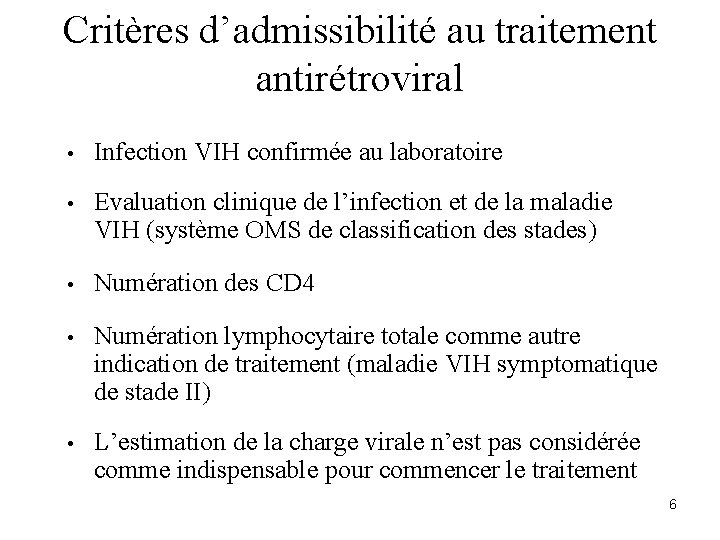 Critères d’admissibilité au traitement antirétroviral

• Infection VIH confirmée au laboratoire

• Evaluation clinique de l’infection et de la maladie VIH (système OMS de classification des stades)

• Numération des CD4

• Numération lymphocytaire totale comme autre indication de traitement (maladie VIH symptomatique de stade II)

• L’estimation de la charge virale n’est pas considérée comme indispensable pour commencer le traitement

6